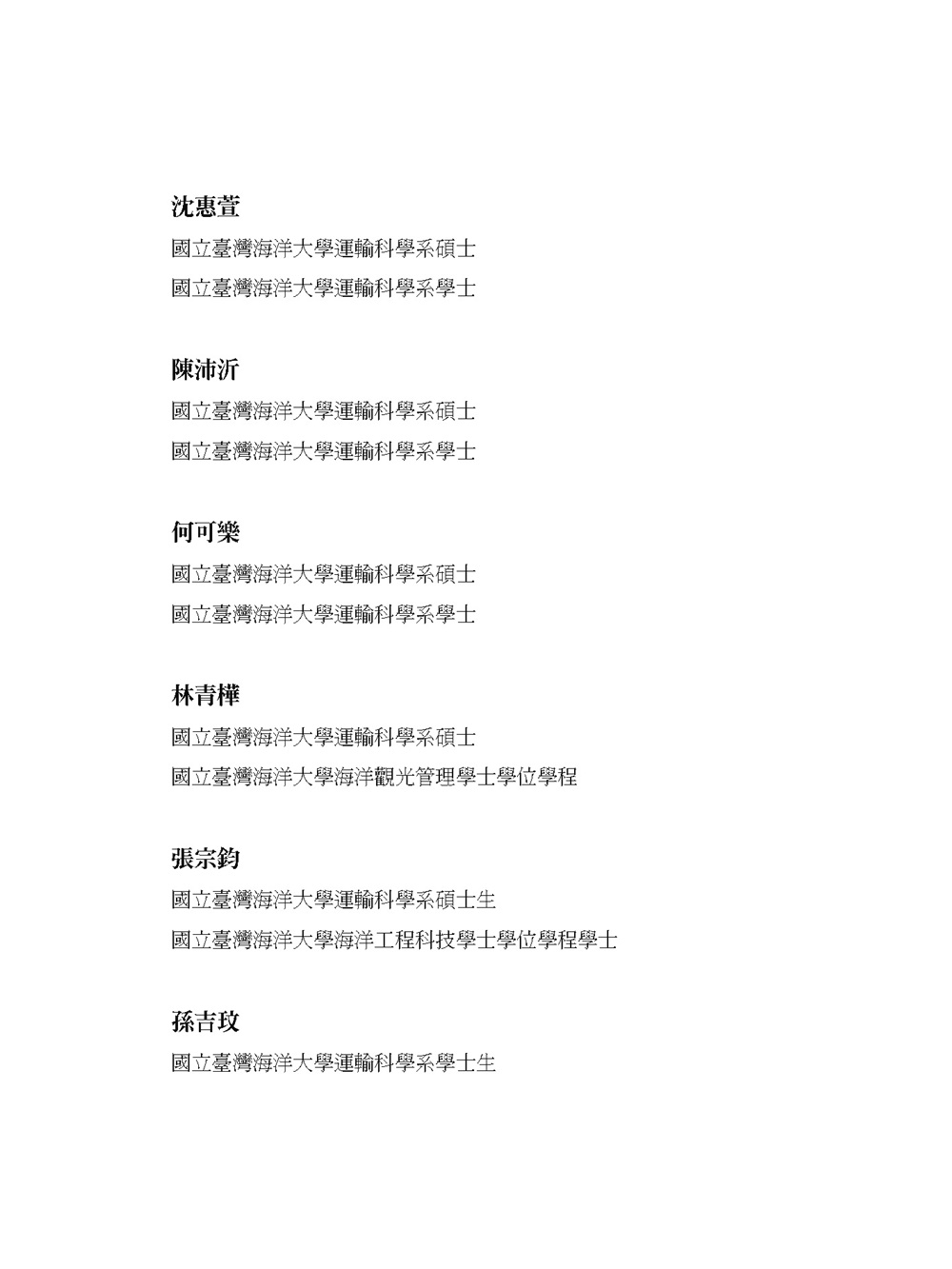 沈惠萱

國立臺灣海洋大學運輸科學系碩士

國立臺灣海洋大學運輸科學系學士

陳沛沂

國立臺灣海洋大學運輸科學系碩士

國立臺灣海洋大學運輸科學系學士

何可樂

國立臺灣海洋大學運輸科學系碩士

國立臺灣海洋大學運輸科學系學士

林青樺

國立臺灣海洋大學運輸科學系碩士

國立臺灣海洋大學海洋觀光管理學士學位學程

張宗鈞

國立臺灣海洋大學運輸科學系碩士生

國立臺灣海洋大學海洋工程科技學士學位學程學士

孫吉玫

國立臺灣海洋大學運輸科學系學士生